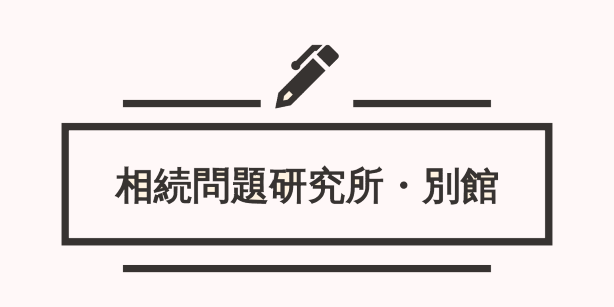 相続問題研究所・別館